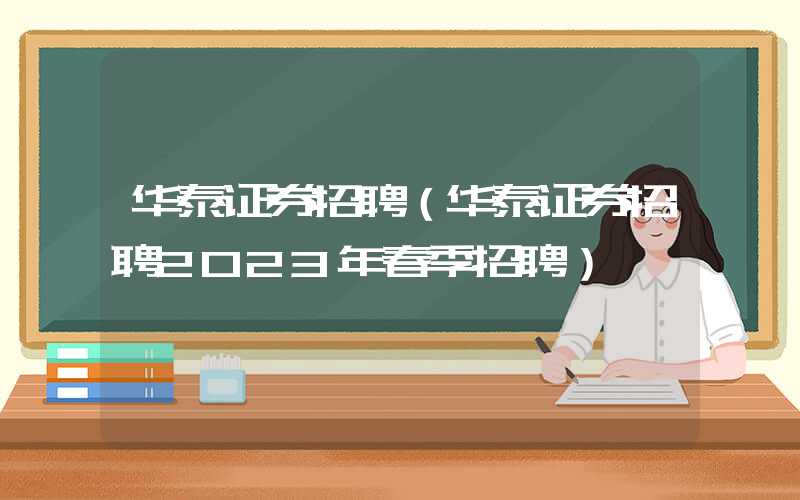 华泰证券招聘（华泰证券招聘2023年春季招聘）